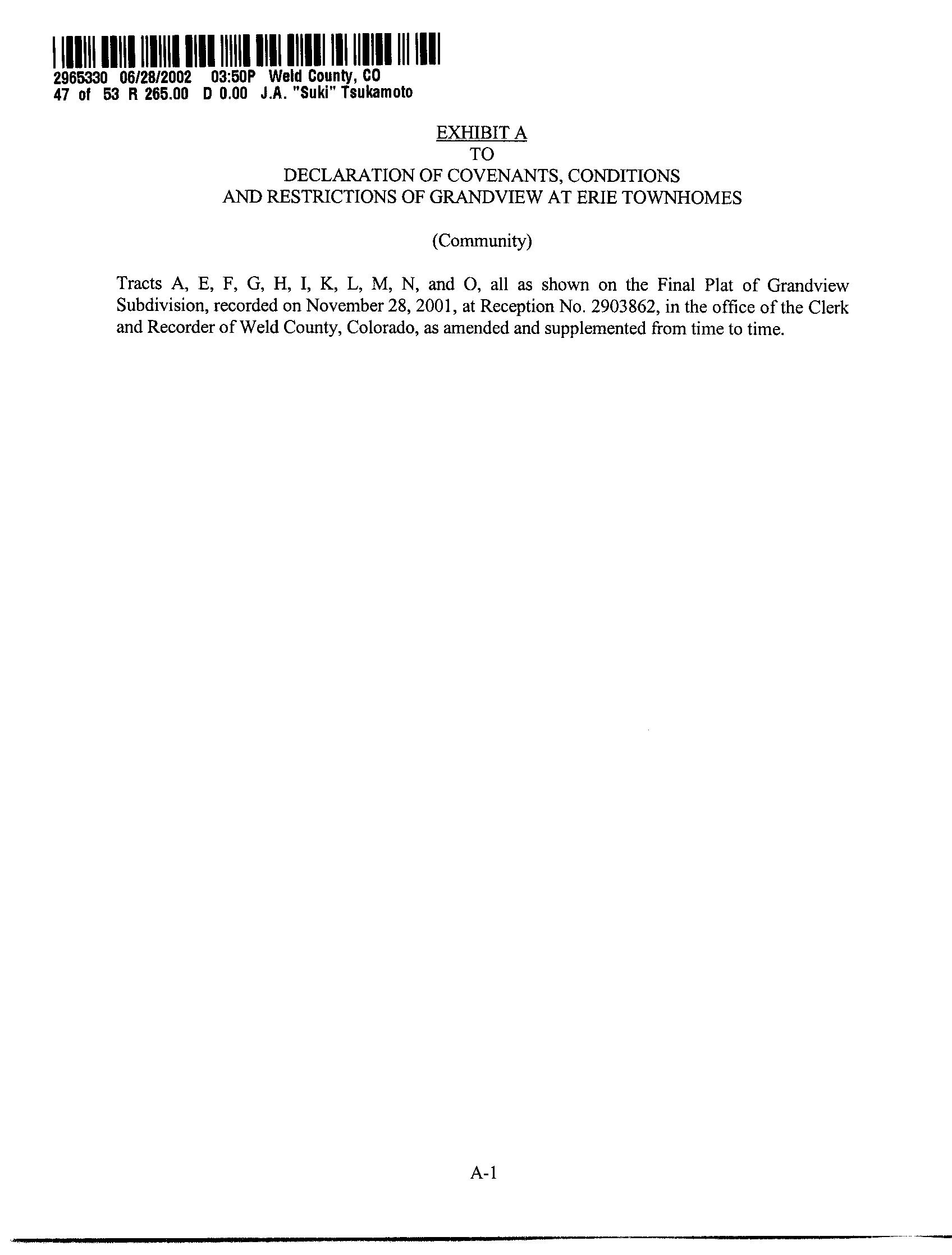 2965330 06/28/2002 03:50P Weld County, CO
47 of 53 R 265.00 D 0.00 J.A. "Suki" Tsukamoto

EXHIBIT A
TO
DECLARATION OF COVENANTS, CONDITIONS
AND RESTRICTIONS OF GRANDVIEW AT ERIE TOWNHOMES

(Community)

Tracts A, E, F, G, H, I, K, L, M, N, and O, all as shown on the Final Plat of Grandview Subdivision, recorded on November 28, 2001, at Reception No. 2903862, in the office of the Clerk and Recorder of Weld County, Colorado, as amended and supplemented from time to time.

A-1